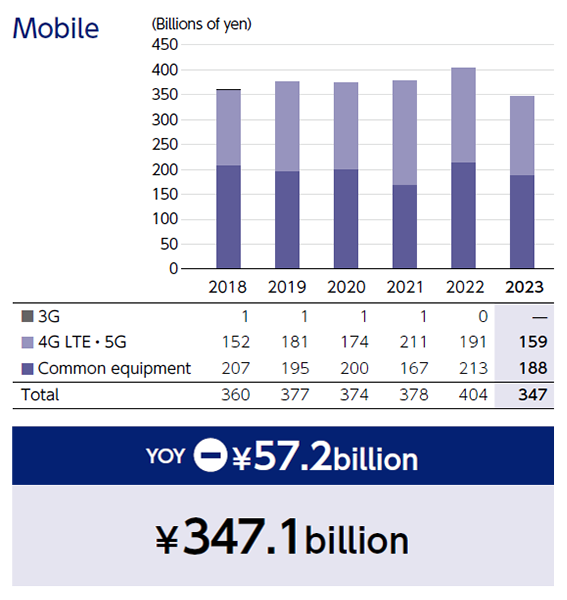 Mobile

(Billions of yen)
450
400
350
300
250
200
150
100
50
0

| | 2018 | 2019 | 2020 | 2021 | 2022 | 2023 |
|---|---|---|---|---|---|---|
| 3G | 1 | 1 | 1 | 1 | 0 | — |
| 4G LTE・5G | 152 | 181 | 174 | 211 | 191 | 159 |
| Common equipment | 207 | 195 | 200 | 167 | 213 | 188 |
| Total | 360 | 377 | 374 | 378 | 404 | 347 |

YOY − ¥57.2billion

¥347.1billion